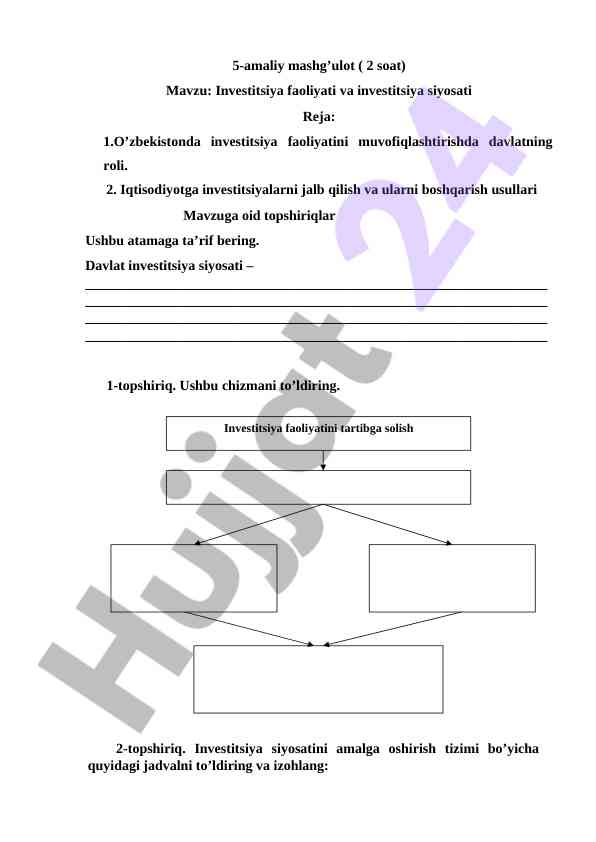 5-amaliy mashg’ulot ( 2 soat)

Mavzu: Investitsiya faoliyati va investitsiya siyosati

Reja:

1.O’zbekistonda investitsiya faoliyatini muvofiqlashtirishda davlatning roli.

2. Iqtisodiyotga investitsiyalarni jalb qilish va ularni boshqarish usullari

Mavzuga oid topshiriqlar

Ushbu atamaga ta’rif bering.

Davlat investitsiya siyosati –

1-topshiriq. Ushbu chizmani to’ldiring.

Investitsiya faoliyatini tartibga solish

2-topshiriq. Investitsiya siyosatini amalga oshirish tizimi bo’yicha quyidagi jadvalni to’ldiring va izohlang:

Hujjat 24